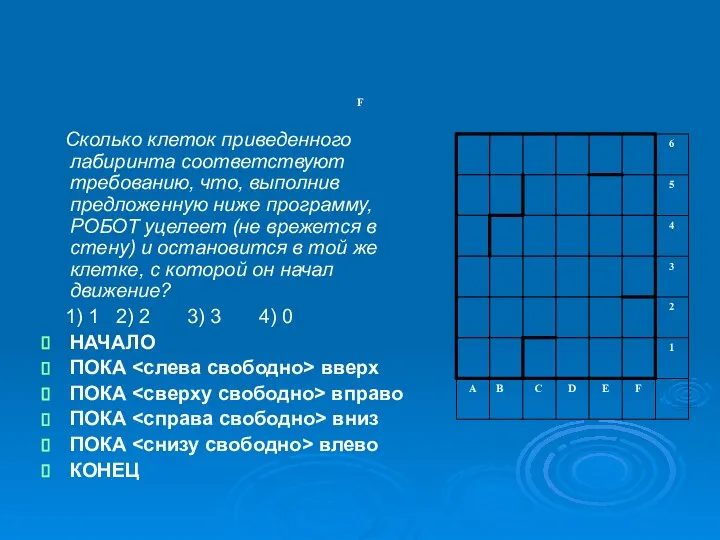 F

Сколько клеток приведенного лабиринта соответствуют требованию, что, выполнив предложенную ниже программу, РОБОТ уцелеет (не врежется в стену) и остановится в той же клетке, с которой он начал движение?

1) 1 2) 2 3) 3 4) 0

НАЧАЛО
ПОКА <слева свободно> вверх
ПОКА <сверху свободно> вправо
ПОКА <справа свободно> вниз
ПОКА <снизу свободно> влево
КОНЕЦ

6
5
4
3
2
1
A B C D E F